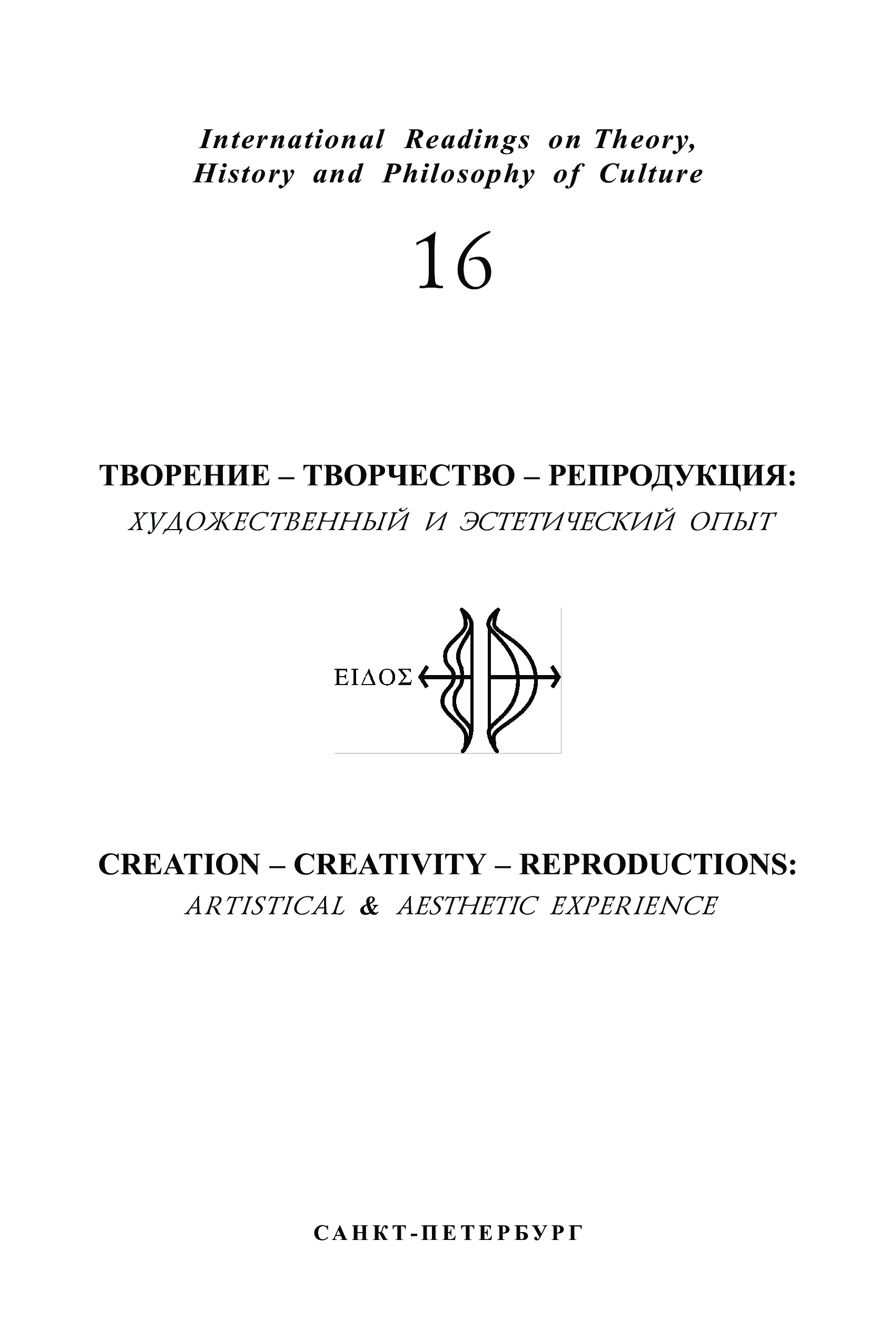 International Readings on Theory,
History and Philosophy of Culture

16

ТВОРЕНИЕ – ТВОРЧЕСТВО – РЕПРОДУКЦИЯ:
ХУДОЖЕСТВЕННЫЙ И ЭСТЕТИЧЕСКИЙ ОПЫТ

ΕΙΔΟΣ

CREATION – CREATIVITY – REPRODUCTIONS:
ARTISTICAL & AESTHETIC EXPERIENCE

САНКТ-ПЕТЕРБУРГ